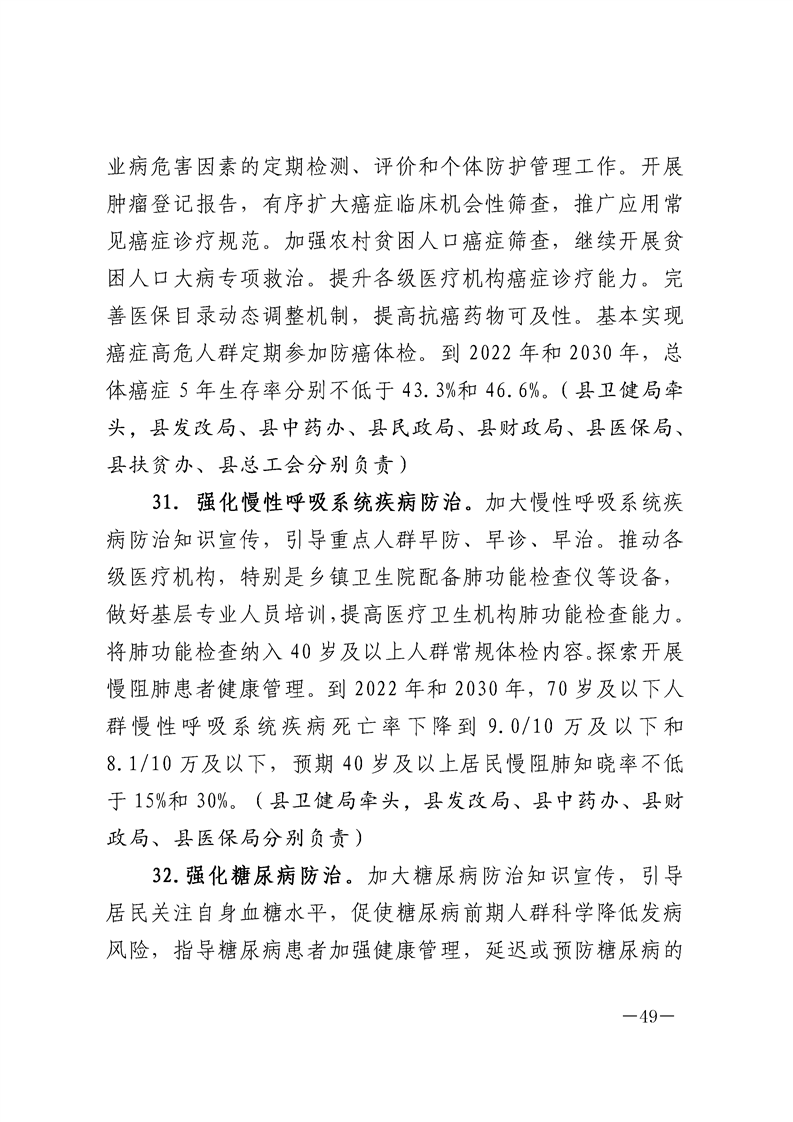 业病危害因素的定期检测、评价和个体防护管理工作。开展肿瘤登记报告，有序扩大癌症临床机会性筛查，推广应用常见癌症诊疗规范。加强农村贫困人口癌症筛查，继续开展贫困人口大病专项救治。提升各级医疗机构癌症诊疗能力。完善医保目录动态调整机制，提高抗癌药物可及性。基本实现癌症高危人群定期参加防癌体检。到 2022 年和 2030 年，总体癌症 5 年生存率分别不低于 43.3%和 46.6%。（县卫健局牵头，县发改局、县中药办、县民政局、县财政局、县医保局、县扶贫办、县总工会分别负责）

31. 强化慢性呼吸系统疾病防治。加大慢性呼吸系统疾病防治知识宣传，引导重点人群早防、早诊、早治。推动各级医疗机构，特别是乡镇卫生院配备肺功能检查仪等设备，做好基层专业人员培训，提高医疗卫生机构肺功能检查能力。将肺功能检查纳入 40 岁及以上人群常规体检内容。探索开展慢阻肺患者健康管理。到 2022 年和 2030 年，70 岁及以下人群慢性呼吸系统疾病死亡率下降到 9.0/10 万及以下和 8.1/10 万及以下，预期 40 岁及以上居民慢阻肺知晓率不低于 15%和 30%。（县卫健局牵头，县发改局、县中药办、县财政局、县医保局分别负责）

32. 强化糖尿病防治。加大糖尿病防治知识宣传，引导居民关注自身血糖水平，促使糖尿病前期人群科学降低发病风险，指导糖尿病患者加强健康管理，延迟或预防糖尿病的

—49—